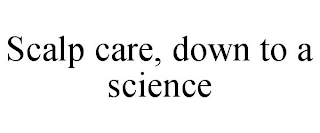 Scalp care, down to a science